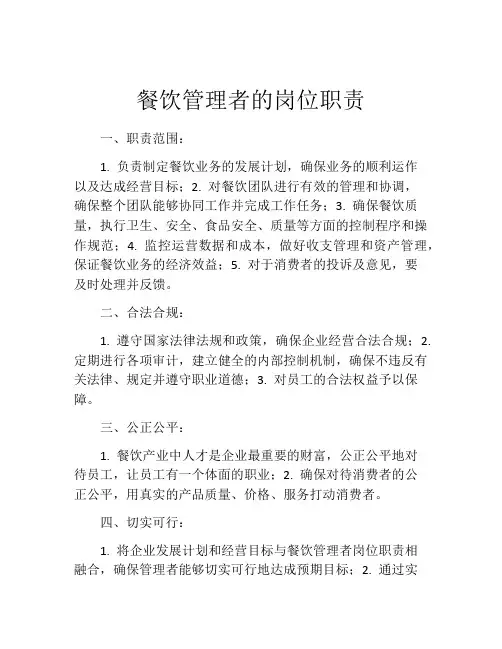 餐饮管理者的岗位职责

一、职责范围：

1. 负责制定餐饮业务的发展计划，确保业务的顺利运作以及达成经营目标；2. 对餐饮团队进行有效的管理和协调，确保整个团队能够协同工作并完成工作任务；3. 确保餐饮质量，执行卫生、安全、食品安全、质量等方面的控制程序和操作规范；4. 监控运营数据和成本，做好收支管理和资产管理，保证餐饮业务的经济效益；5. 对于消费者的投诉及意见，要及时处理并反馈。

二、合法合规：

1. 遵守国家法律法规和政策，确保企业经营合法合规；2. 定期进行各项审计，建立健全的内部控制机制，确保不违反有关法律、规定并遵守职业道德；3. 对员工的合法权益予以保障。

三、公正公平：

1. 餐饮产业中人才是企业最重要的财富，公正公平地对待员工，让员工有一个体面的职业；2. 确保对待消费者的公正公平，用真实的产品质量、价格、服务打动消费者。

四、切实可行：

1. 将企业发展计划和经营目标与餐饮管理者岗位职责相融合，确保管理者能够切实可行地达成预期目标；2. 通过实